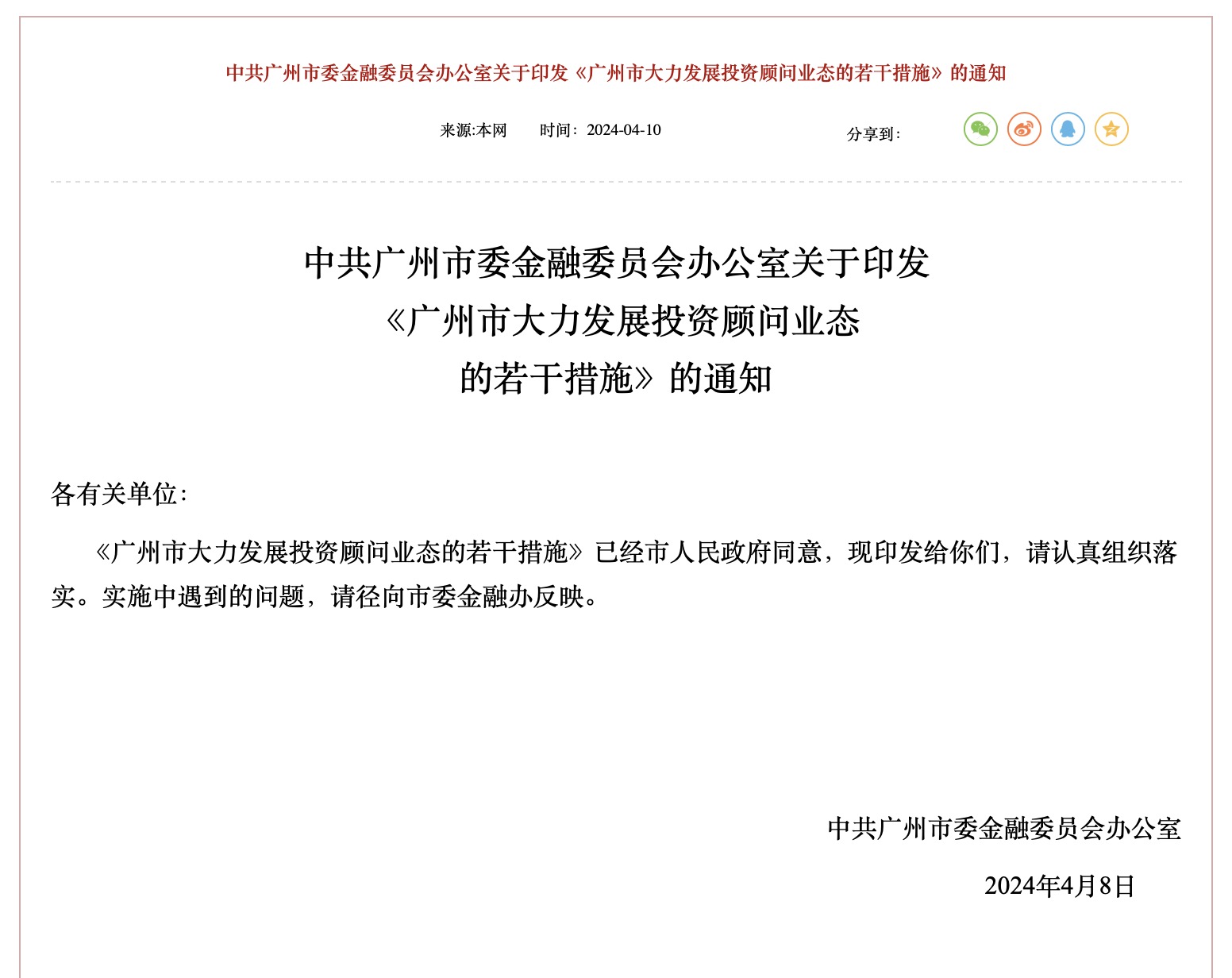 中共广州市委金融委员会办公室关于印发《广州市大力发展投资顾问业态的若干措施》的通知

来源:本网　　时间：2024-04-10　　分享到：

中共广州市委金融委员会办公室关于印发
《广州市大力发展投资顾问业态
的若干措施》的通知

各有关单位：

《广州市大力发展投资顾问业态的若干措施》已经市人民政府同意，现印发给你们，请认真组织落实。实施中遇到的问题，请径向市委金融办反映。

中共广州市委金融委员会办公室

2024年4月8日